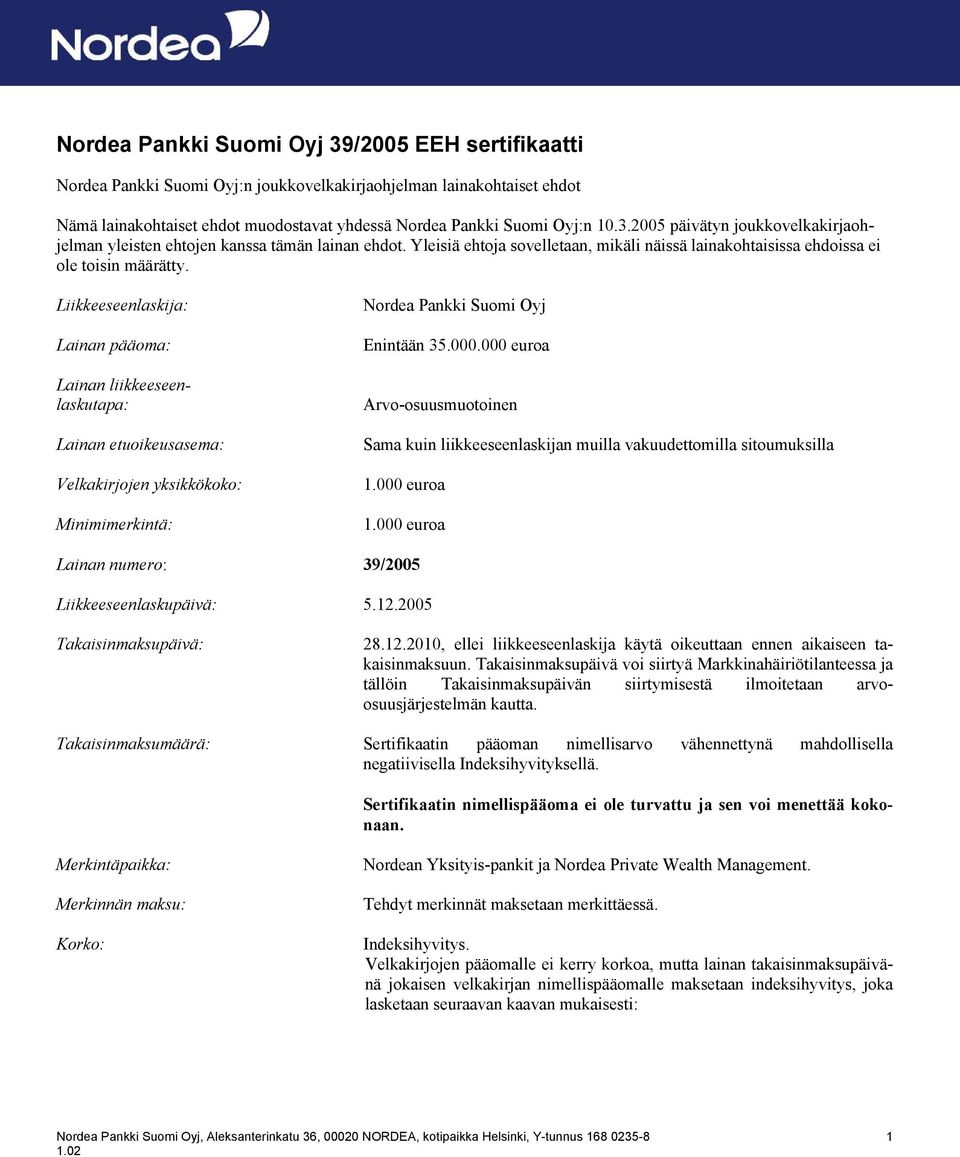 Nordea

Nordea Pankki Suomi Oyj 39/2005 EEH sertifikaatti

Nordea Pankki Suomi Oyj:n joukkovelkakirjaohjelman lainakohtaiset ehdot

Nämä lainakohtaiset ehdot muodostavat yhdessä Nordea Pankki Suomi Oyj:n 10.3.2005 päivätyn joukkovelkakirjaohjelman yleisten ehtojen kanssa tämän lainan ehdot. Yleisiä ehtoja sovelletaan, mikäli näissä lainakohtaisissa ehdoissa ei ole toisin määrätty.

Liikkeeseenlaskija: Nordea Pankki Suomi Oyj

Lainan pääoma: Enintään 35.000.000 euroa

Lainan liikkeeseenlaskutapa: Arvo-osuusmuotoinen

Lainan etuoikeusasema: Sama kuin liikkeeseenlaskijan muilla vakuudettomilla sitoumuksilla

Velkakirjojen yksikkökoko: 1.000 euroa

Minimimerkintä: 1.000 euroa

Lainan numero: 39/2005

Liikkeeseenlaskupäivä: 5.12.2005

Takaisinmaksupäivä: 28.12.2010, ellei liikkeeseenlaskija käytä oikeuttaan ennen aikaiseen takaisinmaksuun. Takaisinmaksupäivä voi siirtyä Markkinahäiriötilanteessa ja tällöin Takaisinmaksupäivän siirtymisestä ilmoitetaan arvo-osuusjärjestelmän kautta.

Takaisinmaksumäärä: Sertifikaatin pääoman nimellisarvo vähennettynä mahdollisella negatiivisella Indeksihyvityksellä.

Sertifikaatin nimellispääoma ei ole turvattu ja sen voi menettää kokonaan.

Merkintäpaikka: Nordean Yksityis-pankit ja Nordea Private Wealth Management.

Merkinnän maksu: Tehdyt merkinnät maksetaan merkittäessä.

Korko: Indeksihyvitys.
Velkakirjojen pääomalle ei kerry korkoa, mutta lainan takaisinmaksupäivänä jokaisen velkakirjan nimellispääomalle maksetaan indeksihyvitys, joka lasketaan seuraavan kaavan mukaisesti:

Nordea Pankki Suomi Oyj, Aleksanterinkatu 36, 00020 NORDEA, kotipaikka Helsinki, Y-tunnus 168 0235-8 1
1.02